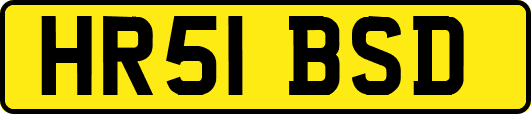 HR51 BSD